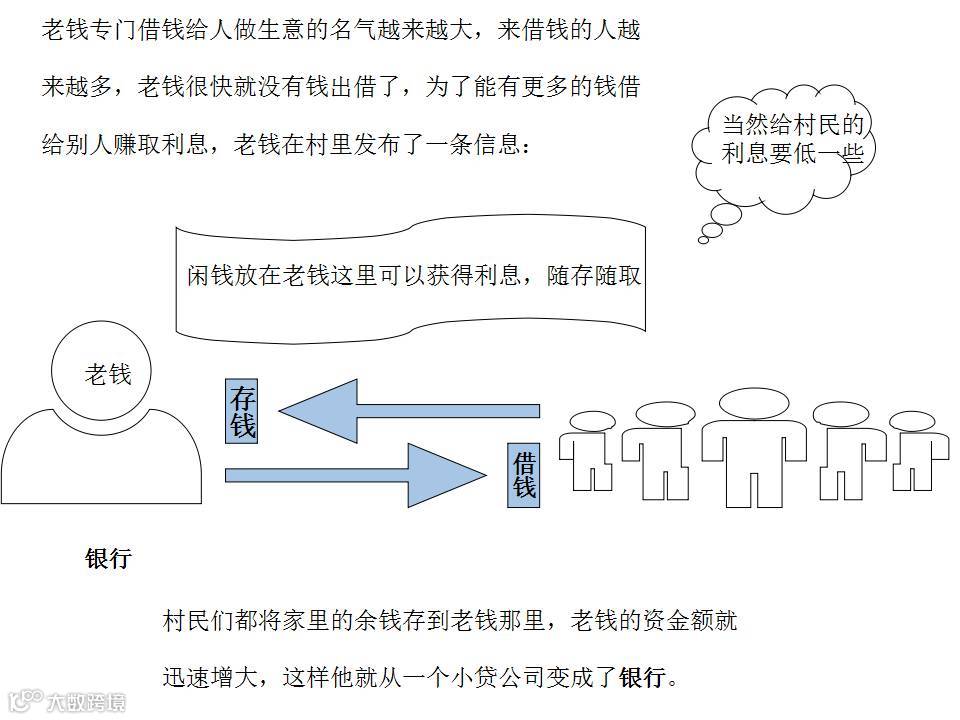 老钱专门借钱给人做生意的名气越来越大，来借钱的人越来越多，老钱很快就没有钱出借了，为了能有更多的钱借给别人赚取利息，老钱在村里发布了一条信息：

当然给村民的利息要低一些

闲钱放在老钱这里可以获得利息，随存随取

老钱

存钱

借钱

银行

村民们都将家里的余钱存到老钱那里，老钱的资金额就迅速增大，这样他就从一个小贷公司变成了银行。

大数跨境